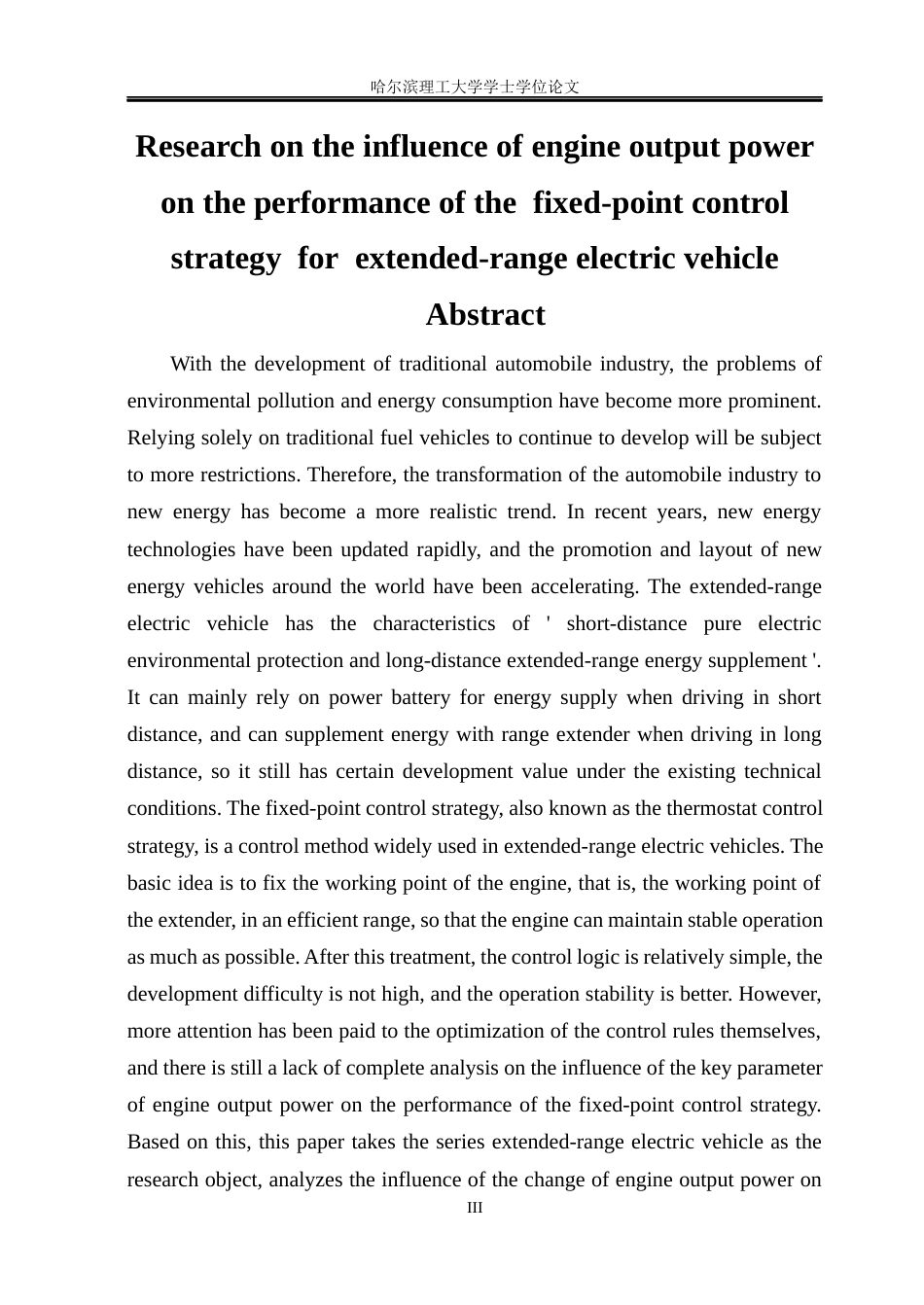 哈尔滨理工大学学士学位论文

Research on the influence of engine output power on the performance of the fixed-point control strategy for extended-range electric vehicle

Abstract

With the development of traditional automobile industry, the problems of environmental pollution and energy consumption have become more prominent. Relying solely on traditional fuel vehicles to continue to develop will be subject to more restrictions. Therefore, the transformation of the automobile industry to new energy has become a more realistic trend. In recent years, new energy technologies have been updated rapidly, and the promotion and layout of new energy vehicles around the world have been accelerating. The extended-range electric vehicle has the characteristics of ' short-distance pure electric environmental protection and long-distance extended-range energy supplement '. It can mainly rely on power battery for energy supply when driving in short distance, and can supplement energy with range extender when driving in long distance, so it still has certain development value under the existing technical conditions. The fixed-point control strategy, also known as the thermostat control strategy, is a control method widely used in extended-range electric vehicles. The basic idea is to fix the working point of the engine, that is, the working point of the extender, in an efficient range, so that the engine can maintain stable operation as much as possible. After this treatment, the control logic is relatively simple, the development difficulty is not high, and the operation stability is better. However, more attention has been paid to the optimization of the control rules themselves, and there is still a lack of complete analysis on the influence of the key parameter of engine output power on the performance of the fixed-point control strategy. Based on this, this paper takes the series extended-range electric vehicle as the research object, analyzes the influence of the change of engine output power on

III